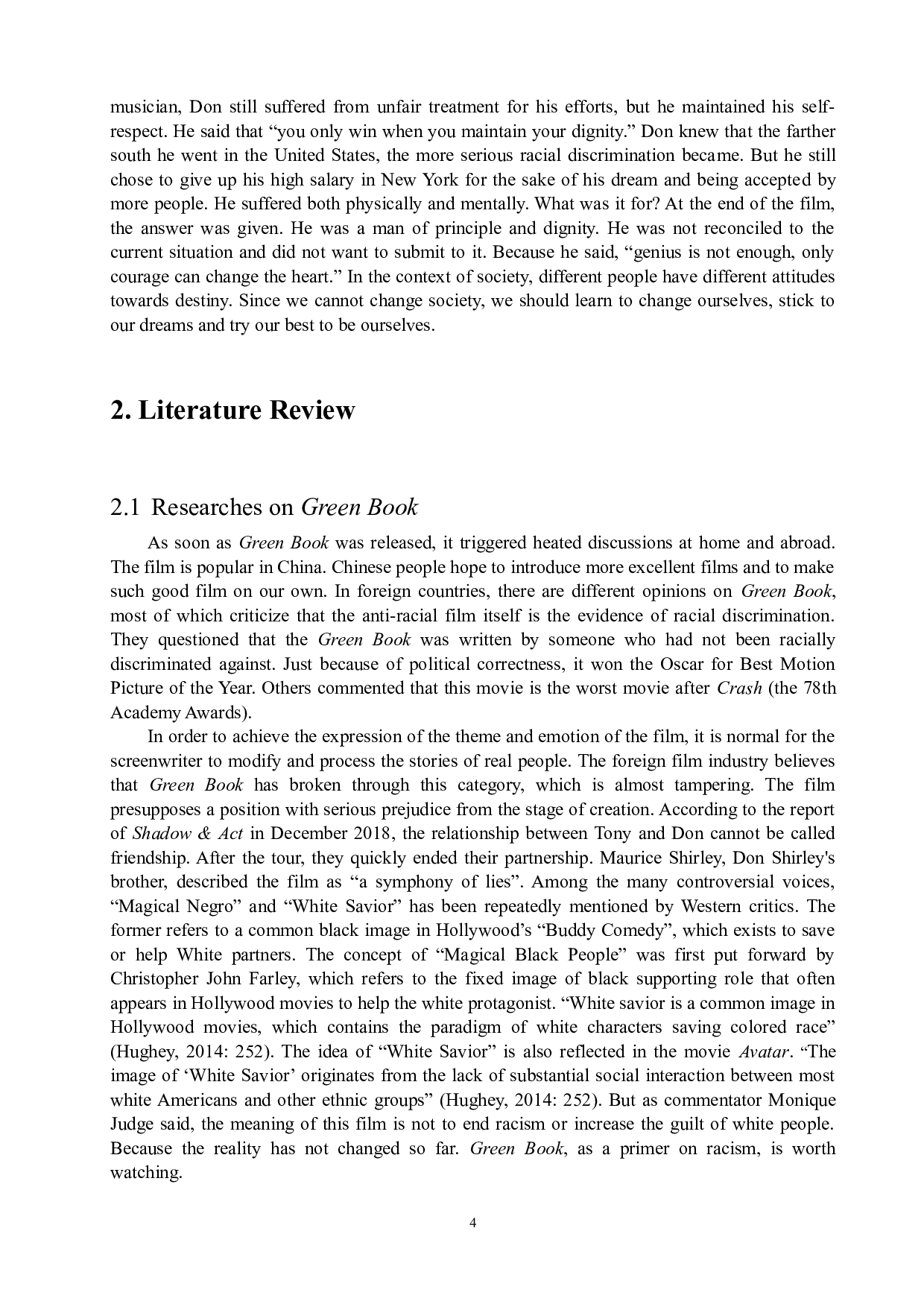 musician, Don still suffered from unfair treatment for his efforts, but he maintained his self-respect. He said that “you only win when you maintain your dignity.” Don knew that the farther south he went in the United States, the more serious racial discrimination became. But he still chose to give up his high salary in New York for the sake of his dream and being accepted by more people. He suffered both physically and mentally. What was it for? At the end of the film, the answer was given. He was a man of principle and dignity. He was not reconciled to the current situation and did not want to submit to it. Because he said, “genius is not enough, only courage can change the heart.” In the context of society, different people have different attitudes towards destiny. Since we cannot change society, we should learn to change ourselves, stick to our dreams and try our best to be ourselves.

2. Literature Review

2.1 Researches on Green Book

As soon as Green Book was released, it triggered heated discussions at home and abroad. The film is popular in China. Chinese people hope to introduce more excellent films and to make such good film on our own. In foreign countries, there are different opinions on Green Book, most of which criticize that the anti-racial film itself is the evidence of racial discrimination. They questioned that the Green Book was written by someone who had not been racially discriminated against. Just because of political correctness, it won the Oscar for Best Motion Picture of the Year. Others commented that this movie is the worst movie after Crash (the 78th Academy Awards).

In order to achieve the expression of the theme and emotion of the film, it is normal for the screenwriter to modify and process the stories of real people. The foreign film industry believes that Green Book has broken through this category, which is almost tampering. The film presupposes a position with serious prejudice from the stage of creation. According to the report of Shadow & Act in December 2018, the relationship between Tony and Don cannot be called friendship. After the tour, they quickly ended their partnership. Maurice Shirley, Don Shirley's brother, described the film as “a symphony of lies”. Among the many controversial voices, “Magical Negro” and “White Savior” has been repeatedly mentioned by Western critics. The former refers to a common black image in Hollywood’s “Buddy Comedy”, which exists to save or help White partners. The concept of “Magical Black People” was first put forward by Christopher John Farley, which refers to the fixed image of black supporting role that often appears in Hollywood movies to help the white protagonist. “White savior is a common image in Hollywood movies, which contains the paradigm of white characters saving colored race” (Hughey, 2014: 252). The idea of “White Savior” is also reflected in the movie Avatar. “The image of ‘White Savior’ originates from the lack of substantial social interaction between most white Americans and other ethnic groups” (Hughey, 2014: 252). But as commentator Monique Judge said, the meaning of this film is not to end racism or increase the guilt of white people. Because the reality has not changed so far. Green Book, as a primer on racism, is worth watching.

4